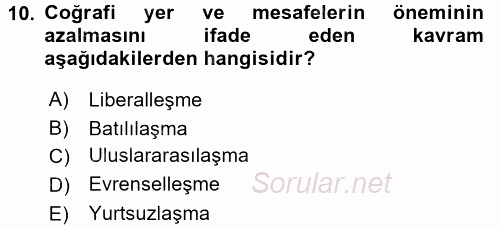 10. Coğrafi yer ve mesafelerin öneminin azalmasını ifade eden kavram aşağıdakilerden hangisidir?

A) Liberalleşme
B) Batılılaşma
C) Uluslararasılaşma
D) Evrenselleşme
E) Yurtsuzlaşma

Sorular.net